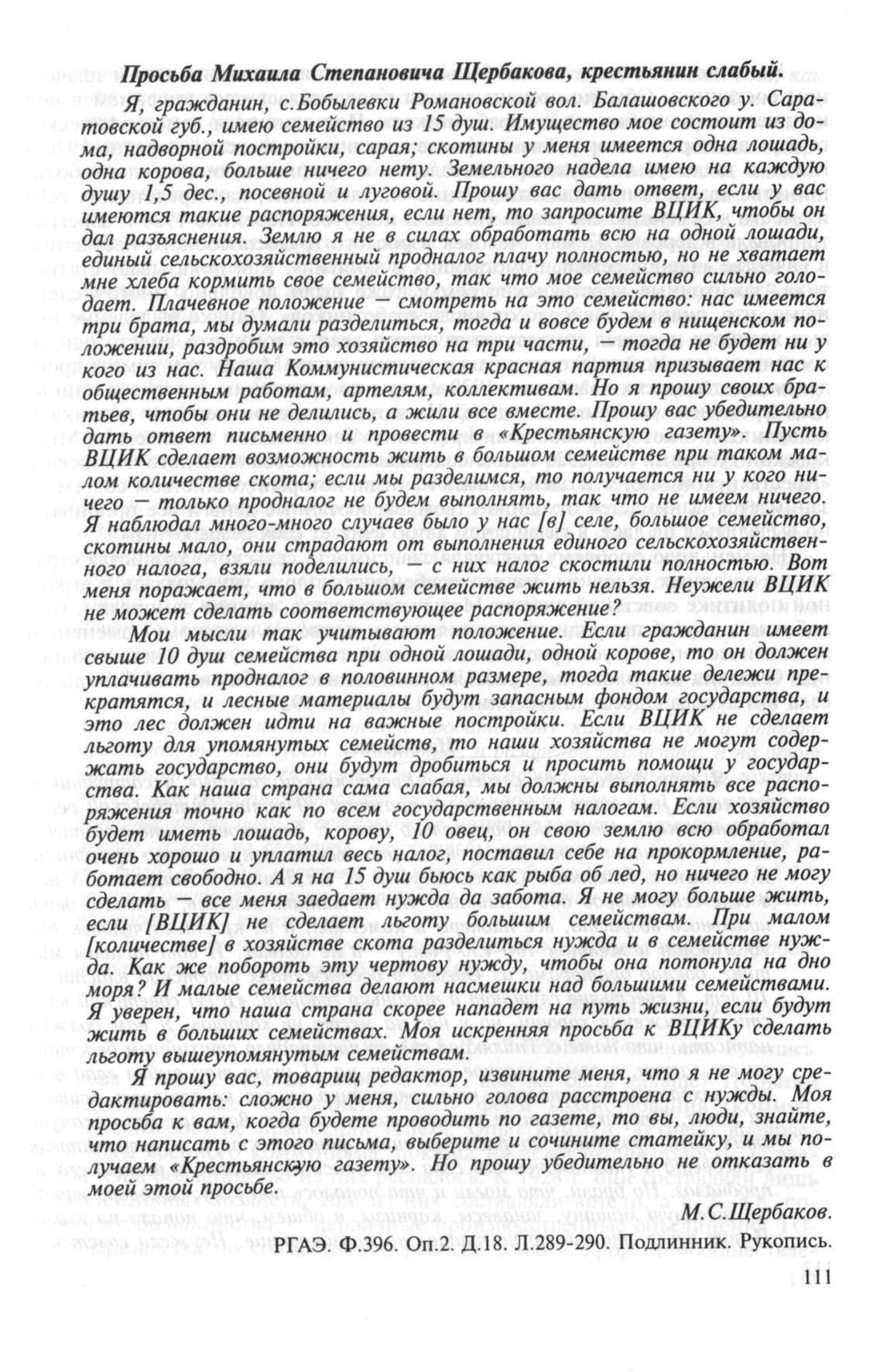 Просьба Михаила Степановича Щербакова, крестьянин слабый.

Я, гражданин, с.Бобылевки Романовской вол. Балашовского у. Саратовской губ., имею семейство из 15 душ. Имущество мое состоит из дома, надворной постройки, сарая; скотины у меня имеется одна лошадь, одна корова, больше ничего нету. Земельного надела имею на каждую душу 1,5 дес., посевной и луговой. Прошу вас дать ответ, если у вас имеются такие распоряжения, если нет, то запросите ВЦИК, чтобы он дал разъяснения. Землю я не в силах обработать всю на одной лошади, единый сельскохозяйственный продналог плачу полностью, но не хватает мне хлеба кормить свое семейство, так что мое семейство сильно голодает. Плачевное положение — смотреть на это семейство: нас имеется три брата, мы думали разделиться, тогда и вовсе будем в нищенском положении, раздробим это хозяйство на три части, — тогда не будет ни у кого из нас. Наша Коммунистическая красная партия призывает нас к общественным работам, артелям, коллективам. Но я прошу своих братьев, чтобы они не делились, а жили все вместе. Прошу вас убедительно дать ответ письменно и провести в «Крестьянскую газету». Пусть ВЦИК сделает возможность жить в большом семействе при таком малом количестве скота; если мы разделимся, то получается ни у кого ничего — только продналог не будем выполнять, так что не имеем ничего. Я наблюдал много-много случаев было у нас [в] селе, большое семейство, скотины мало, они страдают от выполнения единого сельскохозяйственного налога, взяли поделились, — с них налог скостили полностью. Вот меня поражает, что в большом семействе жить нельзя. Неужели ВЦИК не может сделать соответствующее распоряжение?

Мои мысли так учитывают положение. Если гражданин имеет свыше 10 душ семейства при одной лошади, одной корове, то он должен уплачивать продналог в половинном размере, тогда такие дележи прекратятся, и лесные материалы будут запасным фондом государства, и это лес должен идти на важные постройки. Если ВЦИК не сделает льготу для упомянутых семейств, то наши хозяйства не могут содержать государство, они будут дробиться и просить помощи у государства. Как наша страна сама слабая, мы должны выполнять все распоряжения точно как по всем государственным налогам. Если хозяйство будет иметь лошадь, корову, 10 овец, он свою землю всю обработал очень хорошо и уплатил весь налог, поставил себе на прокормление, работает свободно. А я на 15 душ бьюсь как рыба об лед, но ничего не могу сделать — все меня заедает нужда да забота. Я не могу больше жить, если [ВЦИК] не сделает льготу большим семействам. При малом [количестве] в хозяйстве скота разделиться нужда и в семействе нужда. Как же побороть эту чертову нужду, чтобы она потонула на дно моря? И малые семейства делают насмешки над большими семействами. Я уверен, что наша страна скорее нападет на путь жизни, если будут жить в больших семействах. Моя искренняя просьба к ВЦИКу сделать льготу вышеупомянутым семействам.

Я прошу вас, товарищ редактор, извините меня, что я не могу средактировать: сложно у меня, сильно голова расстроена с нужды. Моя просьба к вам, когда будете проводить по газете, то вы, люди, знайте, что написать с этого письма, выберите и сочините статейку, и мы получаем «Крестьянскую газету». Но прошу убедительно не отказать в моей этой просьбе.

М.С.Щербаков.

РГАЭ. Ф.396. Оп.2. Д.18. Л.289-290. Подлинник. Рукопись.

111